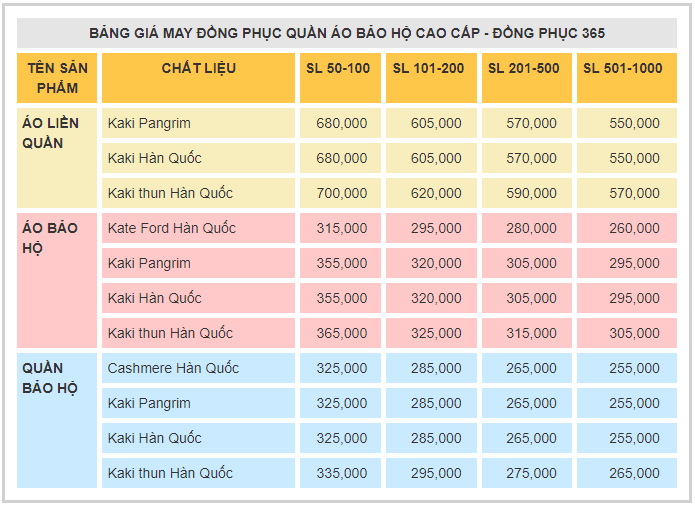 BẢNG GIÁ MAY ĐỒNG PHỤC QUẦN ÁO BẢO HỘ CAO CẤP - ĐỒNG PHỤC 365

| TÊN SẢN PHẨM | CHẤT LIỆU | SL 50-100 | SL 101-200 | SL 201-500 | SL 501-1000 |
|---|---|---|---|---|---|
| ÁO LIỀN QUẦN | Kaki Pangrim | 680,000 | 605,000 | 570,000 | 550,000 |
| | Kaki Hàn Quốc | 680,000 | 605,000 | 570,000 | 550,000 |
| | Kaki thun Hàn Quốc | 700,000 | 620,000 | 590,000 | 570,000 |
| ÁO BẢO HỘ | Kate Ford Hàn Quốc | 315,000 | 295,000 | 280,000 | 260,000 |
| | Kaki Pangrim | 355,000 | 320,000 | 305,000 | 295,000 |
| | Kaki Hàn Quốc | 355,000 | 320,000 | 305,000 | 295,000 |
| | Kaki thun Hàn Quốc | 365,000 | 325,000 | 315,000 | 305,000 |
| QUẦN BẢO HỘ | Cashmere Hàn Quốc | 325,000 | 285,000 | 265,000 | 255,000 |
| | Kaki Pangrim | 325,000 | 285,000 | 265,000 | 255,000 |
| | Kaki Hàn Quốc | 325,000 | 285,000 | 265,000 | 255,000 |
| | Kaki thun Hàn Quốc | 335,000 | 295,000 | 275,000 | 265,000 |